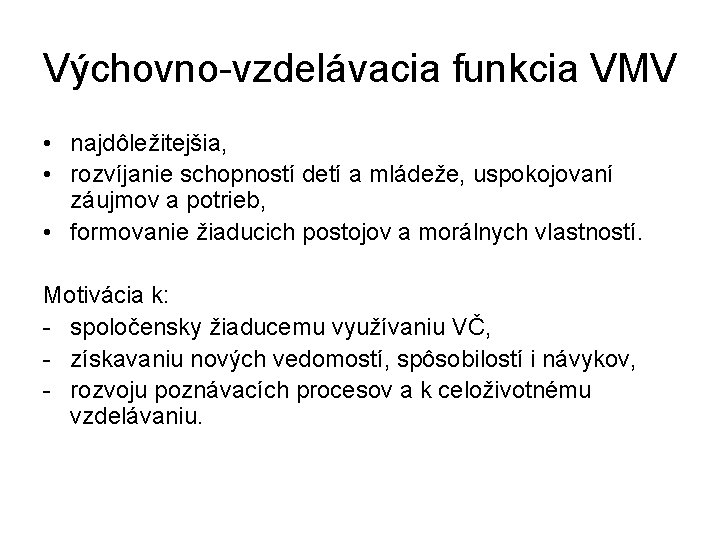 Výchovno-vzdelávacia funkcia VMV

• najdôležitejšia,
• rozvíjanie schopností detí a mládeže, uspokojovaní záujmov a potrieb,
• formovanie žiaducich postojov a morálnych vlastností.

Motivácia k:
- spoločensky žiaducemu využívaniu VČ,
- získavaniu nových vedomostí, spôsobilostí i návykov,
- rozvoju poznávacích procesov a k celoživotnému vzdelávaniu.